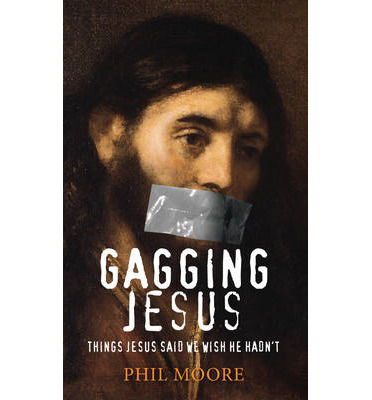 GAGGING JESUS

THINGS JESUS SAID WE WISH HE HADN'T

PHIL MOORE